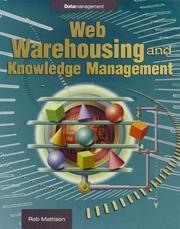 Datamanagement

Web Warehousing and Knowledge Management

Rob Mattison